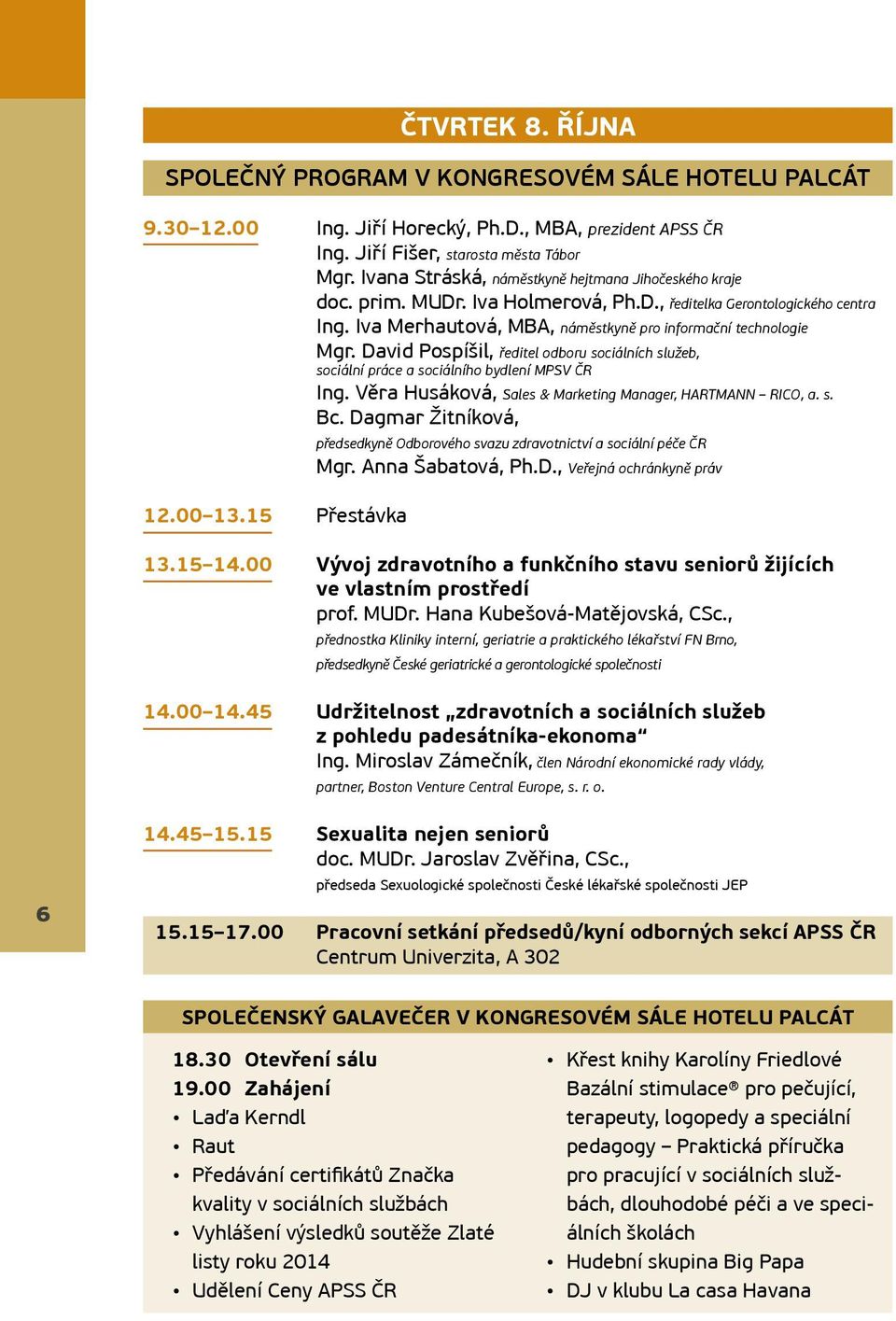 ČTVRTEK 8. ŘÍJNA

SPOLEČNÝ PROGRAM V KONGRESOVÉM SÁLE HOTELU PALCÁT

9.30–12.00 Ing. Jiří Horecký, Ph.D., MBA, prezident APSS ČR
Ing. Jiří Fišer, starosta města Tábor
Mgr. Ivana Stráská, náměstkyně hejtmana Jihočeského kraje
doc. prim. MUDr. Iva Holmerová, Ph.D., ředitelka Gerontologického centra
Ing. Iva Merhautová, MBA, náměstkyně pro informační technologie
Mgr. David Pospíšil, ředitel odboru sociálních služeb, sociální práce a sociálního bydlení MPSV ČR
Ing. Věra Husáková, Sales & Marketing Manager, HARTMANN – RICO, a. s.
Bc. Dagmar Žitníková, předsedkyně Odborového svazu zdravotnictví a sociální péče ČR
Mgr. Anna Šabatová, Ph.D., Veřejná ochránkyně práv

12.00–13.15 Přestávka

13.15–14.00 Vývoj zdravotního a funkčního stavu seniorů žijících ve vlastním prostředí
prof. MUDr. Hana Kubešová-Matějovská, CSc., přednostka Kliniky interní, geriatrie a praktického lékařství FN Brno, předsedkyně České geriatrické a gerontologické společnosti

14.00–14.45 Udržitelnost „zdravotních a sociálních služeb z pohledu padesátníka-ekonoma“
Ing. Miroslav Zámečník, člen Národní ekonomické rady vlády, partner, Boston Venture Central Europe, s. r. o.

14.45–15.15 Sexualita nejen seniorů
doc. MUDr. Jaroslav Zvěřina, CSc., předseda Sexuologické společnosti České lékařské společnosti JEP

6

15.15–17.00 Pracovní setkání předsedů/kyní odborných sekcí APSS ČR
Centrum Univerzita, A 302

SPOLEČENSKÝ GALAVEČER V KONGRESOVÉM SÁLE HOTELU PALCÁT

18.30 Otevření sálu
19.00 Zahájení
• Laďa Kerndl
• Raut
• Předávání certifikátů Značka kvality v sociálních službách
• Vyhlášení výsledků soutěže Zlaté listy roku 2014
• Udělení Ceny APSS ČR

• Křest knihy Karolíny Friedlové Bazální stimulace® pro pečující, terapeuty, logopedy a speciální pedagogy – Praktická příručka pro pracující v sociálních službách, dlouhodobé péči a ve speciálních školách
• Hudební skupina Big Papa
• DJ v klubu La casa Havana